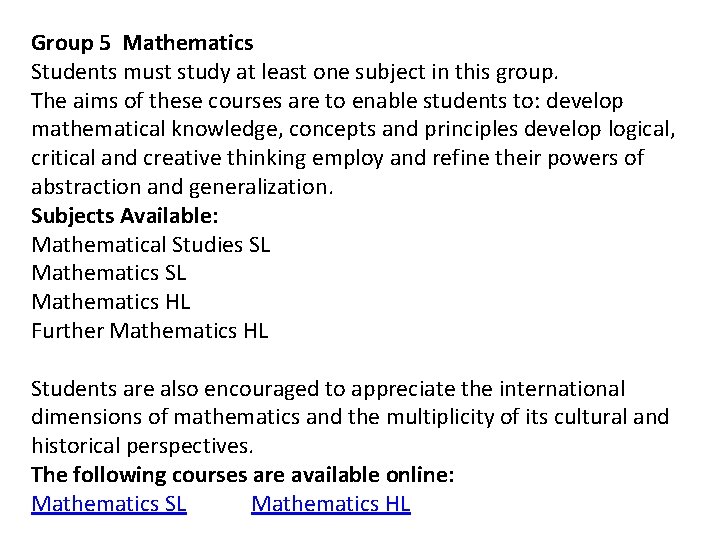 Group 5 Mathematics
Students must study at least one subject in this group.
The aims of these courses are to enable students to: develop mathematical knowledge, concepts and principles develop logical, critical and creative thinking employ and refine their powers of abstraction and generalization.
Subjects Available:
Mathematical Studies SL
Mathematics SL
Mathematics HL
Further Mathematics HL

Students are also encouraged to appreciate the international dimensions of mathematics and the multiplicity of its cultural and historical perspectives.
The following courses are available online:
Mathematics SL Mathematics HL